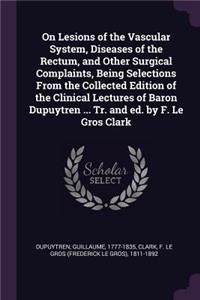 On Lesions of the Vascular System, Diseases of the Rectum, and Other Surgical Complaints, Being Selections From the Collected Edition of the Clinical Lectures of Baron Dupuytren ... Tr. and ed. by F. Le Gros Clark

Scholar SELECT

DUPUYTREN, GUILLAUME, 1777-1835, CLARK, F. LE GROS (FREDERICK LE GROS), 1811-1892